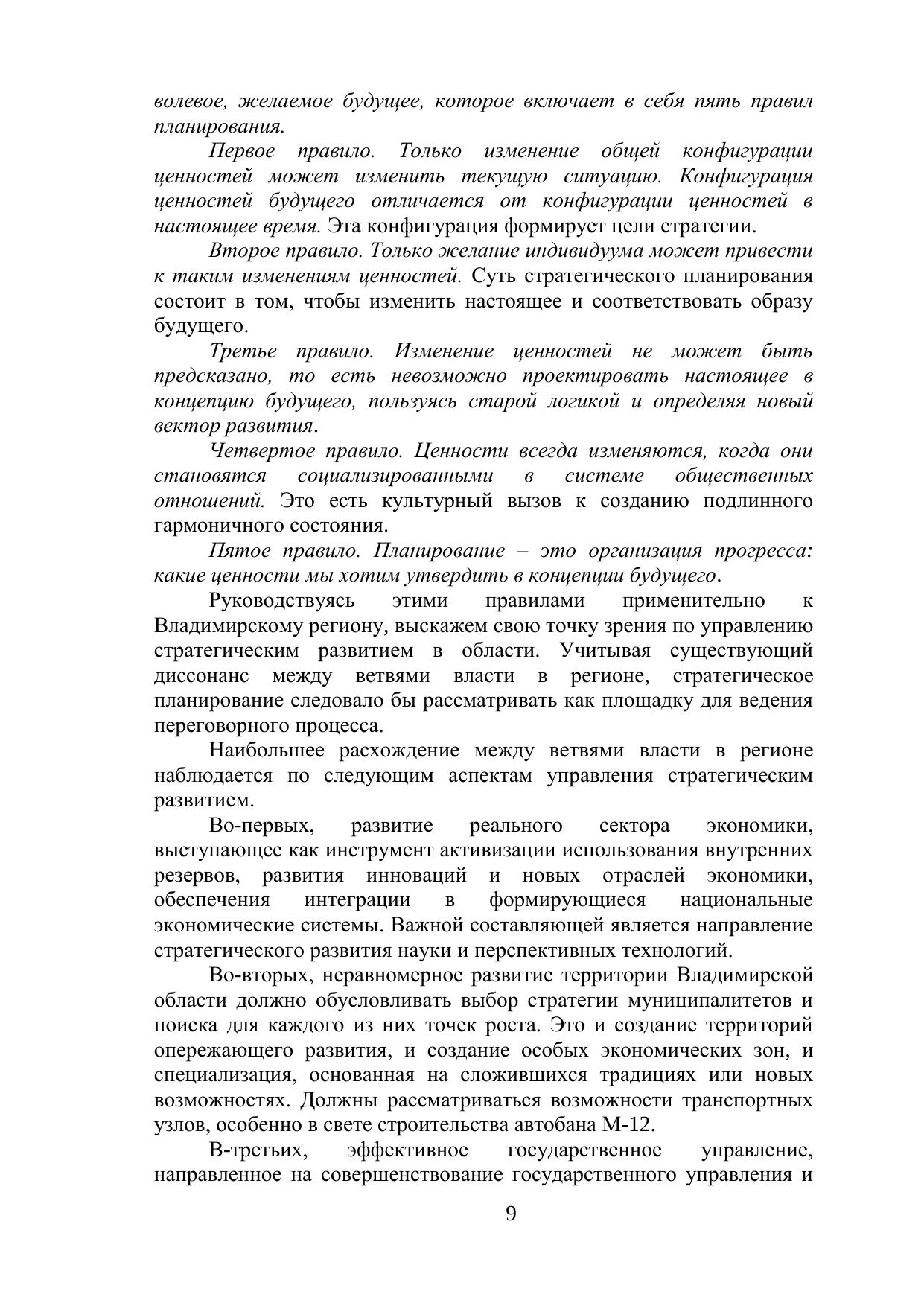 волевое, желаемое будущее, которое включает в себя пять правил планирования.

Первое правило. Только изменение общей конфигурации ценностей может изменить текущую ситуацию. Конфигурация ценностей будущего отличается от конфигурации ценностей в настоящее время. Эта конфигурация формирует цели стратегии.

Второе правило. Только желание индивидуума может привести к таким изменениям ценностей. Суть стратегического планирования состоит в том, чтобы изменить настоящее и соответствовать образу будущего.

Третье правило. Изменение ценностей не может быть предсказано, то есть невозможно проектировать настоящее в концепцию будущего, пользуясь старой логикой и определяя новый вектор развития.

Четвертое правило. Ценности всегда изменяются, когда они становятся социализированными в системе общественных отношений. Это есть культурный вызов к созданию подлинного гармоничного состояния.

Пятое правило. Планирование – это организация прогресса: какие ценности мы хотим утвердить в концепции будущего.

Руководствуясь этими правилами применительно к Владимирскому региону, выскажем свою точку зрения по управлению стратегическим развитием в области. Учитывая существующий диссонанс между ветвями власти в регионе, стратегическое планирование следовало бы рассматривать как площадку для ведения переговорного процесса.

Наибольшее расхождение между ветвями власти в регионе наблюдается по следующим аспектам управления стратегическим развитием.

Во-первых, развитие реального сектора экономики, выступающее как инструмент активизации использования внутренних резервов, развития инноваций и новых отраслей экономики, обеспечения интеграции в формирующиеся национальные экономические системы. Важной составляющей является направление стратегического развития науки и перспективных технологий.

Во-вторых, неравномерное развитие территории Владимирской области должно обусловливать выбор стратегии муниципалитетов и поиска для каждого из них точек роста. Это и создание территорий опережающего развития, и создание особых экономических зон, и специализация, основанная на сложившихся традициях или новых возможностях. Должны рассматриваться возможности транспортных узлов, особенно в свете строительства автобана М-12.

В-третьих, эффективное государственное управление, направленное на совершенствование государственного управления и

9